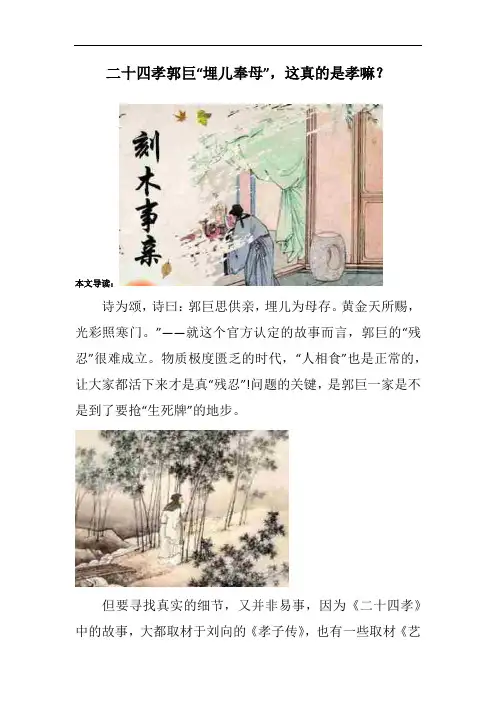 二十四孝郭巨“埋儿奉母”，这真的是孝嘛？

刻木事亲

本文导读：

诗为颂，诗曰：郭巨思供亲，埋儿为母存。黄金天所赐，光彩照寒门。”——就这个官方认定的故事而言，郭巨的“残忍”很难成立。物质极度匮乏的时代，“人相食”也是正常的，让大家都活下来才是真“残忍”!问题的关键，是郭巨一家是不是到了要抢“生死牌”的地步。

但要寻找真实的细节，又并非易事，因为《二十四孝》中的故事，大都取材于刘向的《孝子传》，也有一些取材《艺